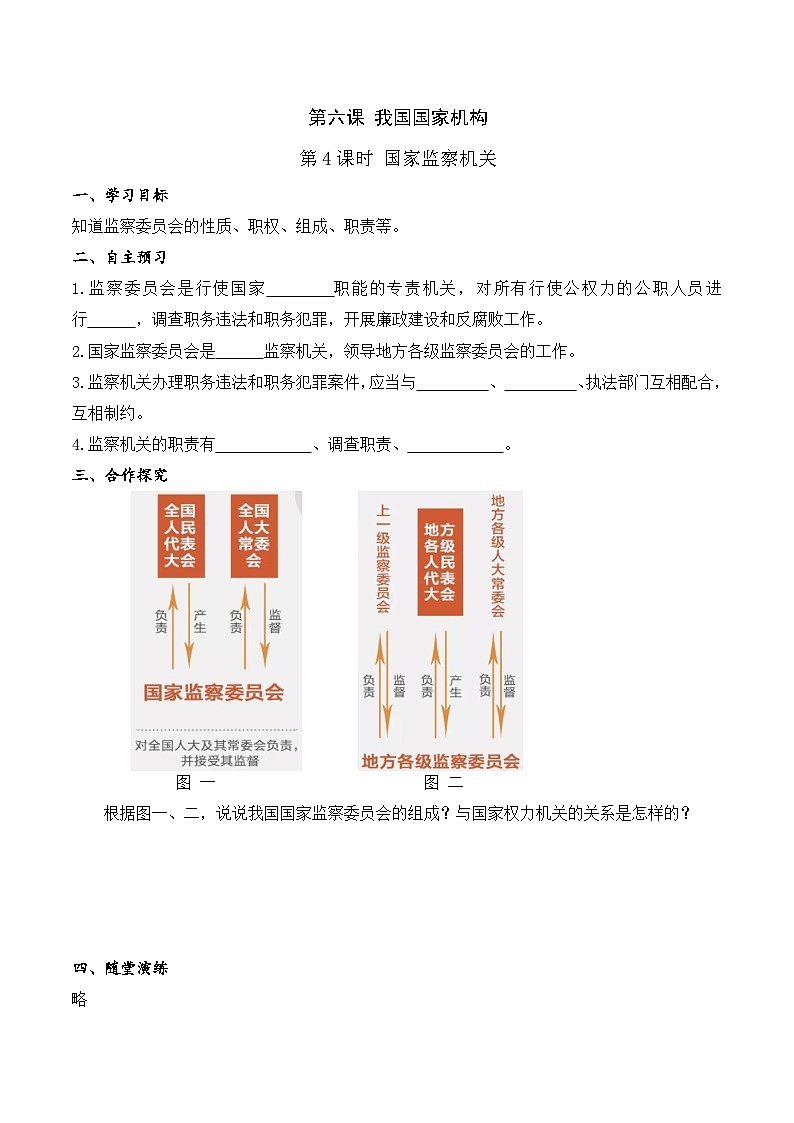 第六课 我国国家机构

第 4 课时 国家监察机关

一、学习目标

知道监察委员会的性质、职权、组成、职责等。

二、自主预习

1.监察委员会是行使国家________职能的专责机关，对所有行使公权力的公职人员进行______，调查职务违法和职务犯罪，开展廉政建设和反腐败工作。

2.国家监察委员会是______监察机关，领导地方各级监察委员会的工作。

3.监察机关办理职务违法和职务犯罪案件,应当与_________、_________、执法部门互相配合，互相制约。

4.监察机关的职责有____________、调查职责、____________。

三、合作探究

全国人民代表大会

全国人大常委会

负责

产生

负责

监督

国家监察委员会

对全国人大及其常委会负责，并接受其监督

图 一

上一级监察委员会

地方各级人民代表大会

地方各级人大常委会

负责

监督

负责

产生

负责

监督

地方各级监察委员会

图 二

根据图一、二，说说我国国家监察委员会的组成？与国家权力机关的关系是怎样的？

四、随堂演练

略